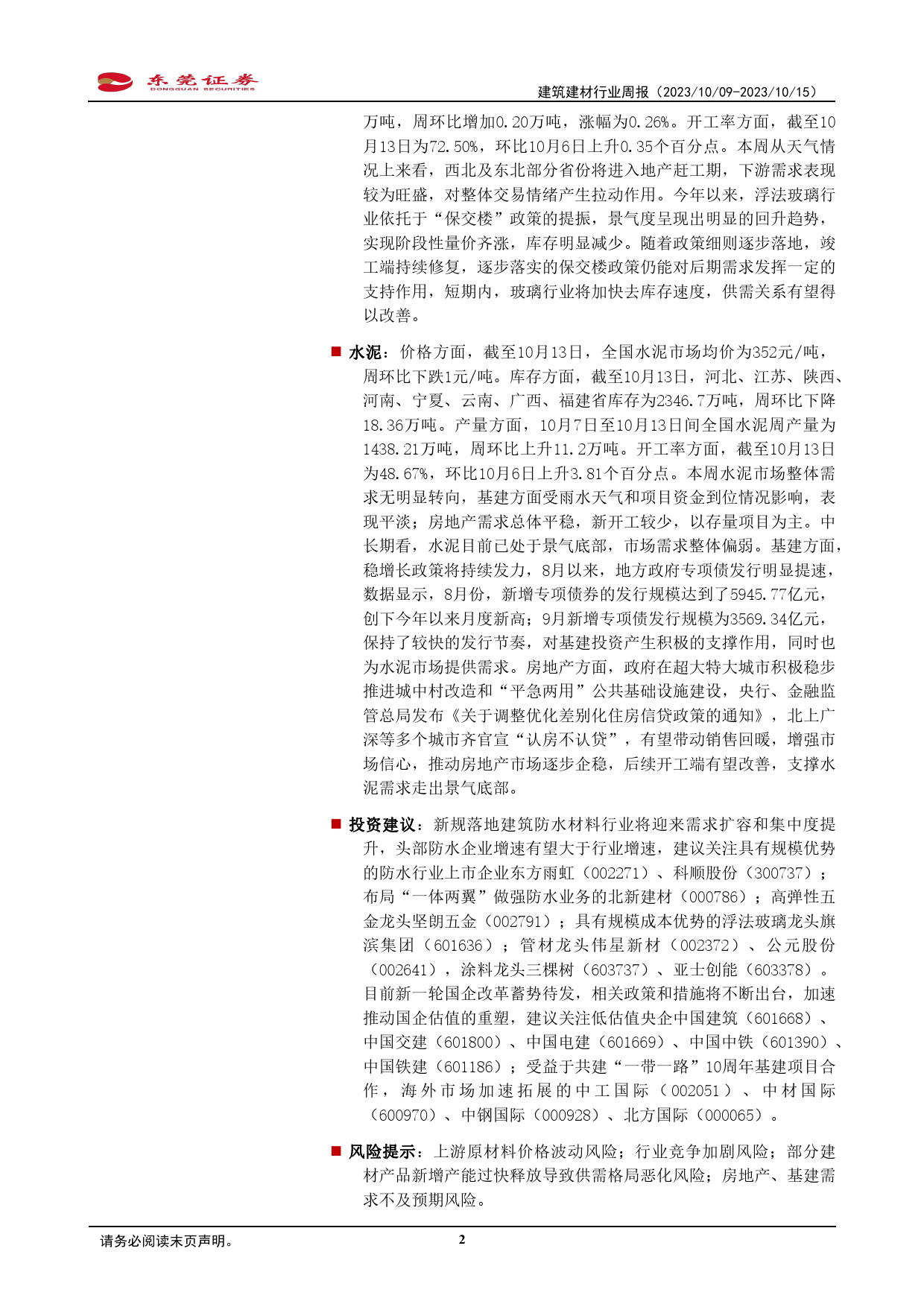 东莞证券
DONGGUAN SECURITIES

建筑建材行业周报（2023/10/09-2023/10/15）

万吨，周环比增加0.20万吨，涨幅为0.26%。开工率方面，截至10月13日为72.50%，环比10月6日上升0.35个百分点。本周从天气情况上来看，西北及东北部分省份将进入地产赶工期，下游需求表现较为旺盛，对整体交易情绪产生拉动作用。今年以来，浮法玻璃行业依托于“保交楼”政策的提振，景气度呈现出明显的回升趋势，实现阶段性量价齐涨，库存明显减少。随着政策细则逐步落地，竣工端持续修复，逐步落实的保交楼政策仍能对后期需求发挥一定的支持作用，短期内，玻璃行业将加快去库存速度，供需关系有望得以改善。

■ 水泥：价格方面，截至10月13日，全国水泥市场均价为352元/吨，周环比下跌1元/吨。库存方面，截至10月13日，河北、江苏、陕西、河南、宁夏、云南、广西、福建省库存为2346.7万吨，周环比下降18.36万吨。产量方面，10月7日至10月13日间全国水泥周产量为1438.21万吨，周环比上升11.2万吨。开工率方面，截至10月13日为48.67%，环比10月6日上升3.81个百分点。本周水泥市场整体需求无明显转向，基建方面受雨水天气和项目资金到位情况影响，表现平淡；房地产需求总体平稳，新开工较少，以存量项目为主。中长期看，水泥目前已处于景气底部，市场需求整体偏弱。基建方面，稳增长政策将持续发力，8月以来，地方政府专项债发行明显提速，数据显示，8月份，新增专项债券的发行规模达到了5945.77亿元，创下今年以来月度新高；9月新增专项债发行规模为3569.34亿元，保持了较快的发行节奏，对基建投资产生积极的支撑作用，同时也为水泥市场提供需求。房地产方面，政府在超大特大城市积极稳步推进城中村改造和“平急两用”公共基础设施建设，央行、金融监管总局发布《关于调整优化差别化住房信贷政策的通知》，北上广深等多个城市齐官宣“认房不认贷”，有望带动销售回暖，增强市场信心，推动房地产市场逐步企稳，后续开工端有望改善，支撑水泥需求走出景气底部。

■ 投资建议：新规落地建筑防水材料行业将迎来需求扩容和集中度提升，头部防水企业增速有望大于行业增速，建议关注具有规模优势的防水行业上市企业东方雨虹（002271）、科顺股份（300737）；布局“一体两翼”做强防水业务的北新建材（000786）；高弹性五金龙头坚朗五金（002791）；具有规模成本优势的浮法玻璃龙头旗滨集团（601636）；管材龙头伟星新材（002372）、公元股份（002641），涂料龙头三棵树（603737）、亚士创能（603378）。目前新一轮国企改革蓄势待发，相关政策和措施将不断出台，加速推动国企估值的重塑，建议关注低估值央企中国建筑（601668）、中国交建（601800）、中国电建（601669）、中国中铁（601390）、中国铁建（601186）；受益于共建“一带一路”10周年基建项目合作，海外市场加速拓展的中工国际（002051）、中材国际（600970）、中钢国际（000928）、北方国际（000065）。

■ 风险提示：上游原材料价格波动风险；行业竞争加剧风险；部分建材产品新增产能过快释放导致供需格局恶化风险；房地产、基建需求不及预期风险。

请务必阅读末页声明。
2